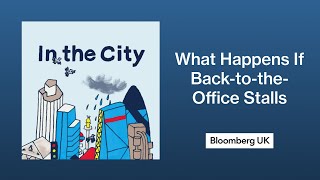 In the City

What Happens If Back-to-the-Office Stalls

Bloomberg UK